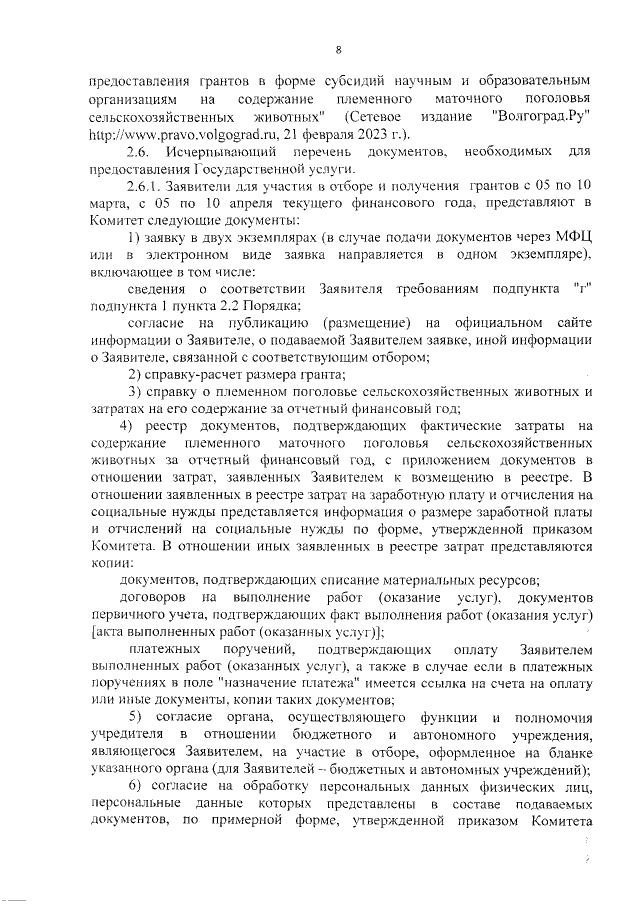 8

предоставления грантов в форме субсидий научным и образовательным организациям на содержание племенного маточного поголовья сельскохозяйственных животных" (Сетевое издание "Волгоград.Ру" http://www.pravo.volgograd.ru, 21 февраля 2023 г.).

2.6. Исчерпывающий перечень документов, необходимых для предоставления Государственной услуги.

2.6.1. Заявители для участия в отборе и получения грантов с 05 по 10 марта, с 05 по 10 апреля текущего финансового года, представляют в Комитет следующие документы:

1) заявку в двух экземплярах (в случае подачи документов через МФЦ или в электронном виде заявка направляется в одном экземпляре), включающее в том числе:

сведения о соответствии Заявителя требованиям подпункта "г" подпункта 1 пункта 2.2 Порядка;

согласие на публикацию (размещение) на официальном сайте информации о Заявителе, о подаваемой Заявителем заявке, иной информации о Заявителе, связанной с соответствующим отбором;

2) справку-расчет размера гранта;

3) справку о племенном поголовье сельскохозяйственных животных и затратах на его содержание за отчетный финансовый год;

4) реестр документов, подтверждающих фактические затраты на содержание племенного маточного поголовья сельскохозяйственных животных за отчетный финансовый год, с приложением документов в отношении затрат, заявленных Заявителем к возмещению в реестре. В отношении заявленных в реестре затрат на заработную плату и отчисления на социальные нужды представляется информация о размере заработной платы и отчислений на социальные нужды по форме, утвержденной приказом Комитета. В отношении иных заявленных в реестре затрат представляются копии:

документов, подтверждающих списание материальных ресурсов;

договоров на выполнение работ (оказание услуг), документов первичного учета, подтверждающих факт выполнения работ (оказания услуг) [акта выполненных работ (оказанных услуг)];

платежных поручений, подтверждающих оплату Заявителем выполненных работ (оказанных услуг), а также в случае если в платежных поручениях в поле "назначение платежа" имеется ссылка на счета на оплату или иные документы, копии таких документов;

5) согласие органа, осуществляющего функции и полномочия учредителя в отношении бюджетного и автономного учреждения, являющегося Заявителем, на участие в отборе, оформленное на бланке указанного органа (для Заявителей – бюджетных и автономных учреждений);

6) согласие на обработку персональных данных физических лиц, персональные данные которых представлены в составе подаваемых документов, по примерной форме, утвержденной приказом Комитета